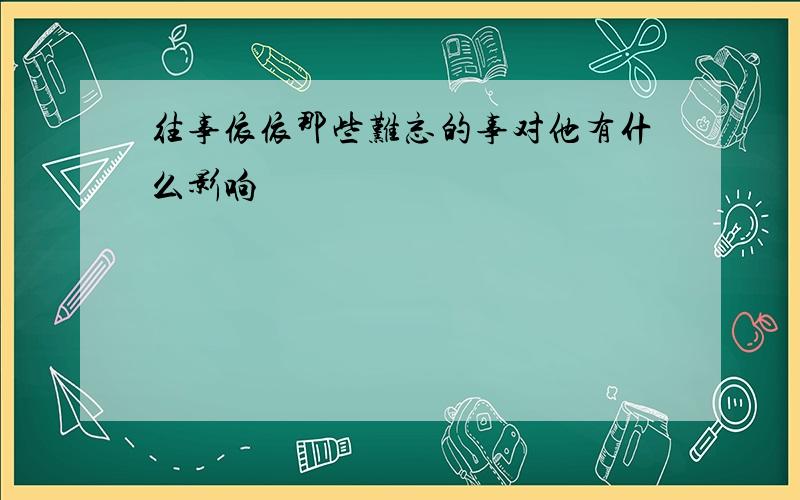 往事依依那些難忘的事对他有什么影响